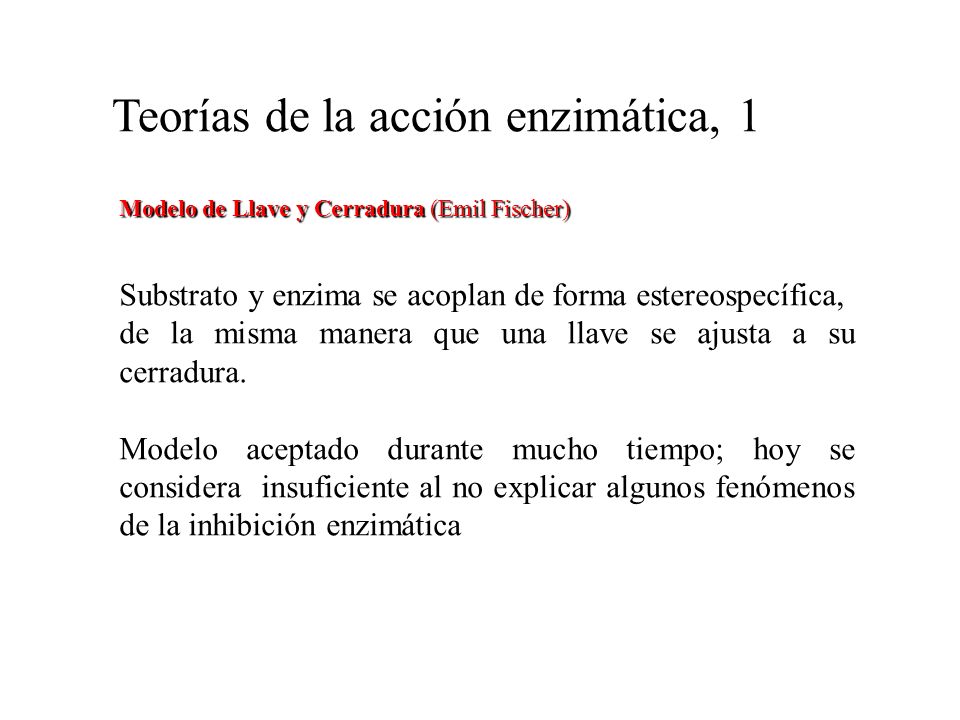 Teorías de la acción enzimática, 1

Modelo de Llave y Cerradura (Emil Fischer)

Substrato y enzima se acoplan de forma estereospecífica, de la misma manera que una llave se ajusta a su cerradura.

Modelo aceptado durante mucho tiempo; hoy se considera insuficiente al no explicar algunos fenómenos de la inhibición enzimática